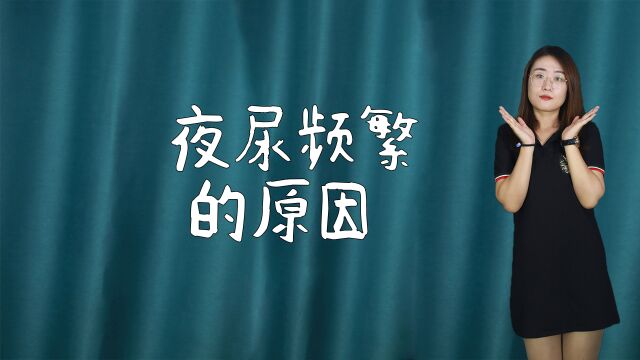 夜尿频繁
的原因